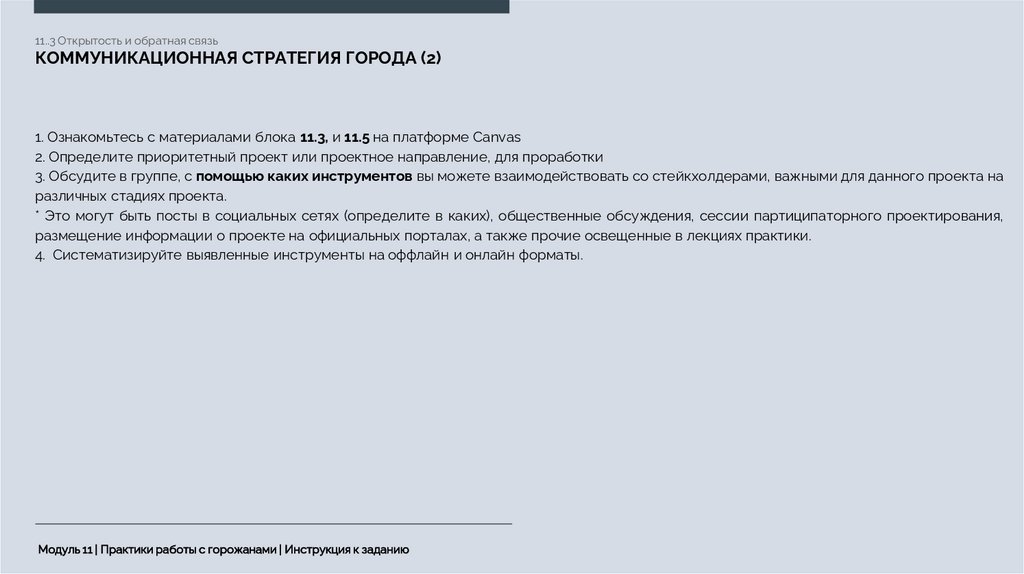 11..3 Открытость и обратная связь
КОММУНИКАЦИОННАЯ СТРАТЕГИЯ ГОРОДА (2)

1. Ознакомьтесь с материалами блока 11.3, и 11.5 на платформе Canvas
2. Определите приоритетный проект или проектное направление, для проработки
3. Обсудите в группе, с помощью каких инструментов вы можете взаимодействовать со стейкхолдерами, важными для данного проекта на различных стадиях проекта.
* Это могут быть посты в социальных сетях (определите в каких), общественные обсуждения, сессии партиципаторного проектирования, размещение информации о проекте на официальных порталах, а также прочие освещенные в лекциях практики.
4. Систематизируйте выявленные инструменты на оффлайн и онлайн форматы.

Модуль 11 | Практики работы с горожанами | Инструкция к заданию